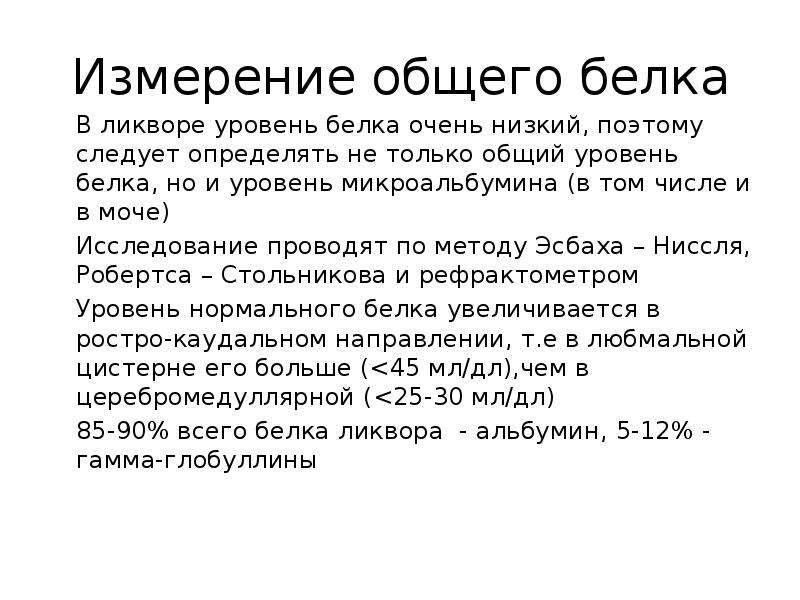 Измерение общего белка

В ликворе уровень белка очень низкий, поэтому следует определять не только общий уровень белка, но и уровень микроальбумина (в том числе и в моче)

Исследование проводят по методу Эсбаха – Ниссля, Робертса – Стольникова и рефрактометром

Уровень нормального белка увеличивается в ростро-каудальном направлении, т.е в любмальной цистерне его больше (<45 мл/дл),чем в церебромедуллярной (<25-30 мл/дл)

85-90% всего белка ликвора - альбумин, 5-12% - гамма-глобуллины